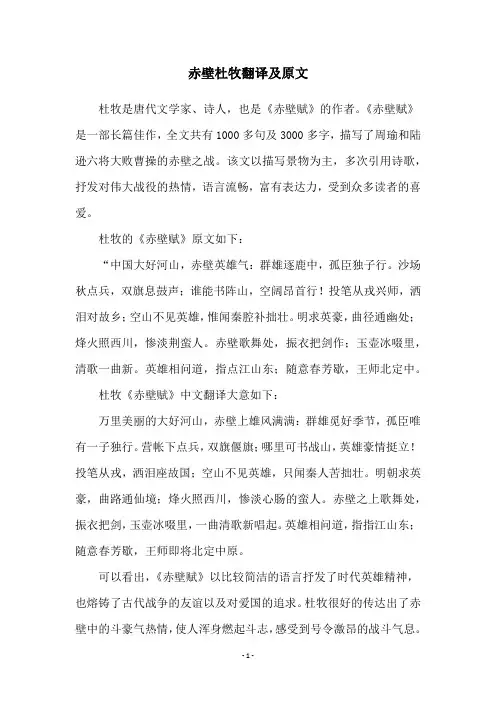 赤壁杜牧翻译及原文

杜牧是唐代文学家、诗人，也是《赤壁赋》的作者。《赤壁赋》是一部长篇佳作，全文共有1000多句及3000多字，描写了周瑜和陆逊六将大败曹操的赤壁之战。该文以描写景物为主，多次引用诗歌，抒发对伟大战役的热情，语言流畅，富有表达力，受到众多读者的喜爱。

杜牧的《赤壁赋》原文如下：

“中国大好河山，赤壁英雄气；群雄逐鹿中，孤臣独子行。沙场秋点兵，双旗息鼓声；谁能书阵山，空阔昂首行！投笔从戎兴师，洒泪对故乡；空山不见英雄，惟闻秦腔补拙壮。明求英豪，曲径通幽处；烽火照西川，惨淡荆蛮人。赤壁歌舞处，振衣把剑作；玉壶冰啜里，清歌一曲新。英雄相问道，指点江山东；随意春芳歇，王师北定中。

杜牧《赤壁赋》中文翻译大意如下：

万里美丽的大好河山，赤壁上雄风满满；群雄觅好季节，孤臣唯有一子独行。营帐下点兵，双旗偃旗；哪里可书战山，英雄豪情挺立！投笔从戎，洒泪座故国；空山不见英雄，只闻秦人苦拙壮。明朝求英豪，曲路通仙境；烽火照西川，惨淡心肠的蛮人。赤壁之上歌舞处，振衣把剑，玉壶冰啜里，一曲清歌新唱起。英雄相问道，指指江山东；随意春芳歇，王师即将北定中原。

可以看出，《赤壁赋》以比较简洁的语言抒发了时代英雄精神，也熔铸了古代战争的友谊以及对爱国的追求。杜牧很好的传达出了赤壁中的斗豪气热情，使人浑身燃起斗志，感受到号令激昂的战斗气息。

- 1 -